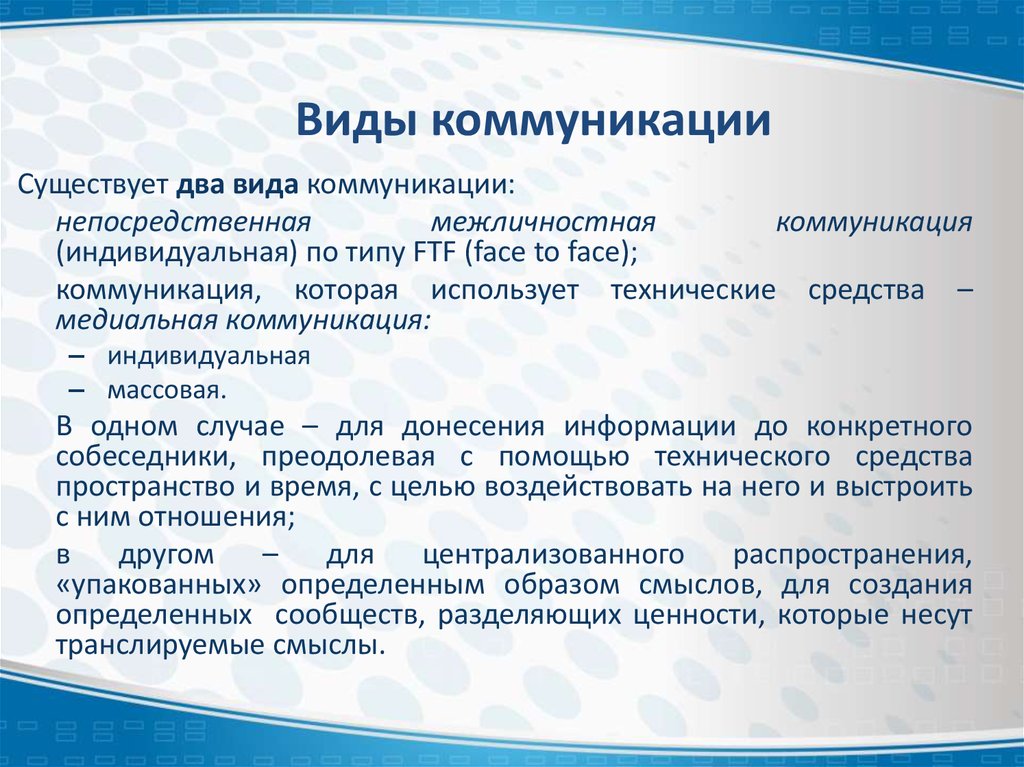 Виды коммуникации

Существует два вида коммуникации:

непосредственная межличностная коммуникация (индивидуальная) по типу FTF (face to face);

коммуникация, которая использует технические средства – медиальная коммуникация:

– индивидуальная

– массовая.

В одном случае – для донесения информации до конкретного собеседники, преодолевая с помощью технического средства пространство и время, с целью воздействовать на него и выстроить с ним отношения;

в другом – для централизованного распространения, «упакованных» определенным образом смыслов, для создания определенных сообществ, разделяющих ценности, которые несут транслируемые смыслы.